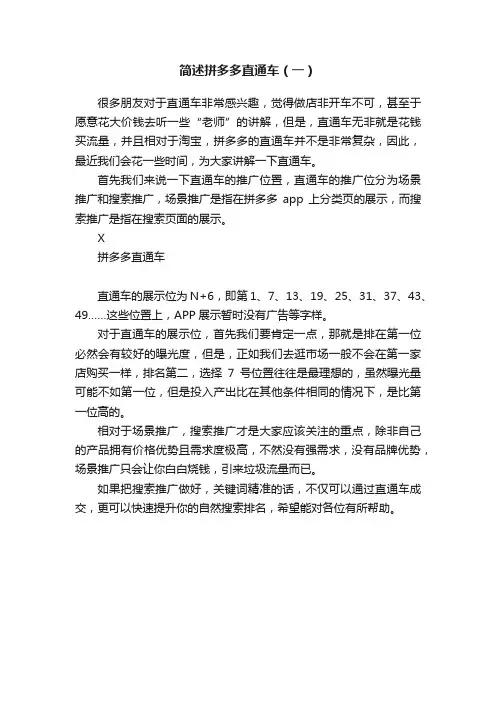 简述拼多多直通车（一）

很多朋友对于直通车非常感兴趣，觉得做店非开车不可，甚至于愿意花大价钱去听一些“老师”的讲解，但是，直通车无非就是花钱买流量，并且相对于淘宝，拼多多的直通车并不是非常复杂，因此，最近我们会花一些时间，为大家讲解一下直通车。

首先我们来说一下直通车的推广位置，直通车的推广位分为场景推广和搜索推广，场景推广是指在拼多多 app 上分类页的展示，而搜索推广是指在搜索页面的展示。

X

拼多多直通车

直通车的展示位为 N+6，即第 1、7、13、19、25、31、37、43、49……这些位置上，APP 展示暂时没有广告等字样。

对于直通车的展示位，首先我们要肯定一点，那就是排在第一位必然会有较好的曝光度，但是，正如我们去逛市场一般不会在第一家店购买一样，排名第二，选择 7 号位置往往是最理想的，虽然曝光量可能不如第一位，但是投入产出比在其他条件相同的情况下，是比第一位高的。

相对于场景推广，搜索推广才是大家应该关注的重点，除非自己的产品拥有价格优势且需求度极高，不然没有强需求，没有品牌优势，场景推广只会让你白白烧钱，引来垃圾流量而已。

如果把搜索推广做好，关键词精准的话，不仅可以通过直通车成交，更可以快速提升你的自然搜索排名，希望能对各位有所帮助。